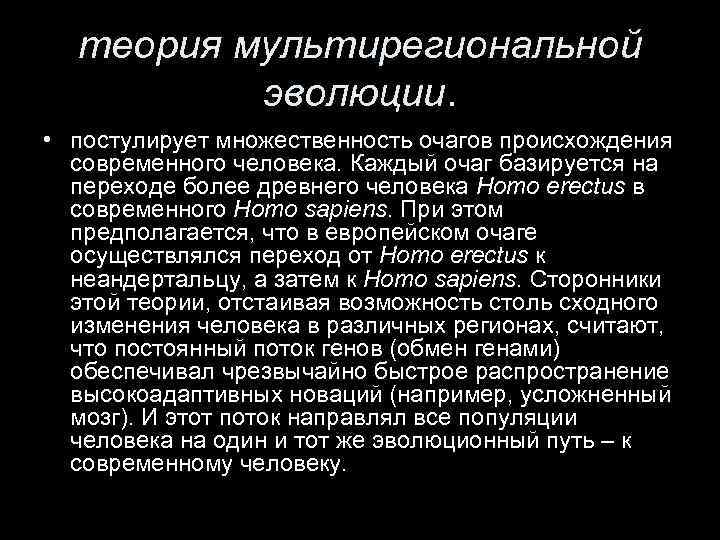 теория мультирегиональной эволюции.

• постулирует множественность очагов происхождения современного человека. Каждый очаг базируется на переходе более древнего человека Homo erectus в современного Homo sapiens. При этом предполагается, что в европейском очаге осуществлялся переход от Homo erectus к неандертальцу, а затем к Homo sapiens. Сторонники этой теории, отстаивая возможность столь сходного изменения человека в различных регионах, считают, что постоянный поток генов (обмен генами) обеспечивал чрезвычайно быстрое распространение высокоадаптивных новаций (например, усложненный мозг). И этот поток направлял все популяции человека на один и тот же эволюционный путь – к современному человеку.